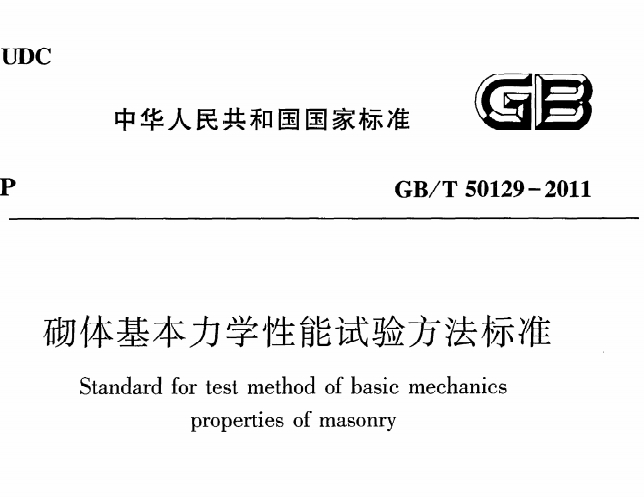 UDC

中华人民共和国国家标准

GB

P

GB/T 50129－2011

砌体基本力学性能试验方法标准

Standard for test method of basic mechanics properties of masonry